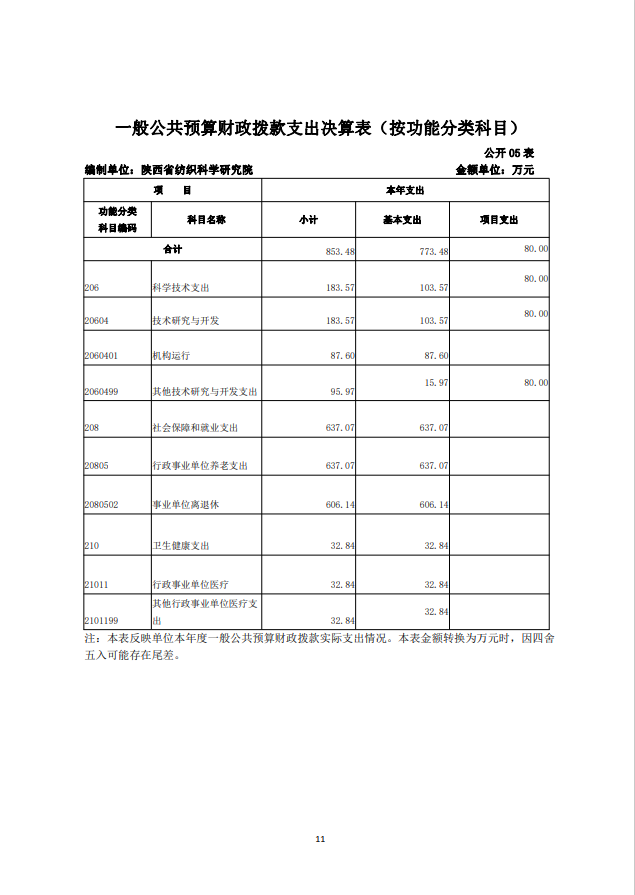 一般公共预算财政拨款支出决算表（按功能分类科目）

公开 05 表

编制单位：陕西省纺织科学研究院　　金额单位：万元

| 项　目 | | 本年支出 | | |
|---|---|---|---|---|
| 功能分类科目编码 | 科目名称 | 小计 | 基本支出 | 项目支出 |
| 合计 | | 853.48 | 773.48 | 80.00 |
| 206 | 科学技术支出 | 183.57 | 103.57 | 80.00 |
| 20604 | 技术研究与开发 | 183.57 | 103.57 | 80.00 |
| 2060401 | 机构运行 | 87.60 | 87.60 | |
| 2060499 | 其他技术研究与开发支出 | 95.97 | 15.97 | 80.00 |
| 208 | 社会保障和就业支出 | 637.07 | 637.07 | |
| 20805 | 行政事业单位养老支出 | 637.07 | 637.07 | |
| 2080502 | 事业单位离退休 | 606.14 | 606.14 | |
| 210 | 卫生健康支出 | 32.84 | 32.84 | |
| 21011 | 行政事业单位医疗 | 32.84 | 32.84 | |
| 2101199 | 其他行政事业单位医疗支出 | 32.84 | 32.84 | |

注：本表反映单位本年度一般公共预算财政拨款实际支出情况。本表金额转换为万元时，因四舍五入可能存在尾差。

11